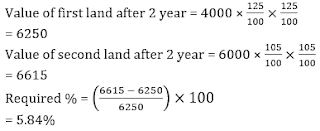 Value of first land after 2 year = $4000 \times \frac{125}{100} \times \frac{125}{100}$
= 6250
Value of second land after 2 year = $6000 \times \frac{105}{100} \times \frac{105}{100}$
= 6615
Required % = $\left(\frac{6615 - 6250}{6250}\right) \times 100$
= 5.84%